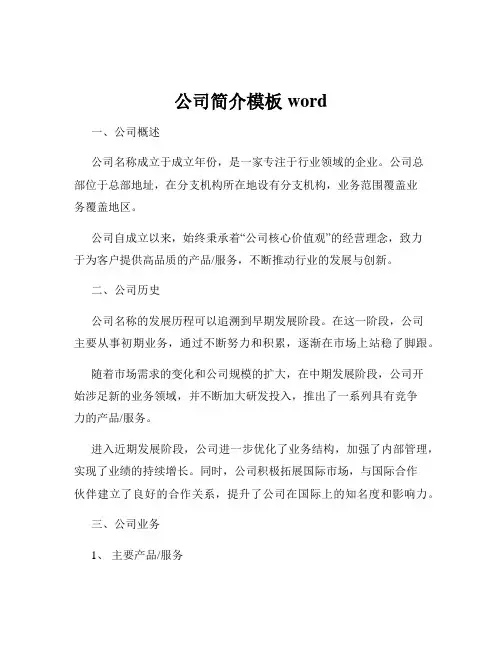 公司简介模板 word

一、公司概述

公司名称成立于成立年份，是一家专注于行业领域的企业。公司总部位于总部地址，在分支机构所在地设有分支机构，业务范围覆盖业务覆盖地区。

公司自成立以来，始终秉承着“公司核心价值观”的经营理念，致力于为客户提供高品质的产品/服务，不断推动行业的发展与创新。

二、公司历史

公司名称的发展历程可以追溯到早期发展阶段。在这一阶段，公司主要从事初期业务，通过不断努力和积累，逐渐在市场上站稳了脚跟。

随着市场需求的变化和公司规模的扩大，在中期发展阶段，公司开始涉足新的业务领域，并不断加大研发投入，推出了一系列具有竞争力的产品/服务。

进入近期发展阶段，公司进一步优化了业务结构，加强了内部管理，实现了业绩的持续增长。同时，公司积极拓展国际市场，与国际合作伙伴建立了良好的合作关系，提升了公司在国际上的知名度和影响力。

三、公司业务

1、主要产品/服务